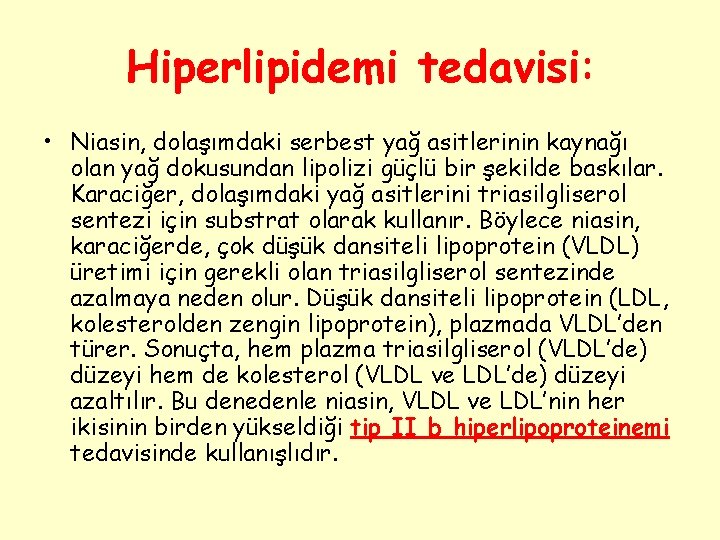 Hiperlipidemi tedavisi:

• Niasin, dolaşımdaki serbest yağ asitlerinin kaynağı olan yağ dokusundan lipolizi güçlü bir şekilde baskılar. Karaciğer, dolaşımdaki yağ asitlerini triasilgliserol sentezi için substrat olarak kullanır. Böylece niasin, karaciğerde, çok düşük dansiteli lipoprotein (VLDL) üretimi için gerekli olan triasilgliserol sentezinde azalmaya neden olur. Düşük dansiteli lipoprotein (LDL, kolesterolden zengin lipoprotein), plazmada VLDL'den türer. Sonuçta, hem plazma triasilgliserol (VLDL'de) düzeyi hem de kolesterol (VLDL ve LDL'de) düzeyi azaltılır. Bu denedenle niasin, VLDL ve LDL'nin her ikisinin birden yükseldiği tip II b hiperlipoproteinemi tedavisinde kullanışlıdır.